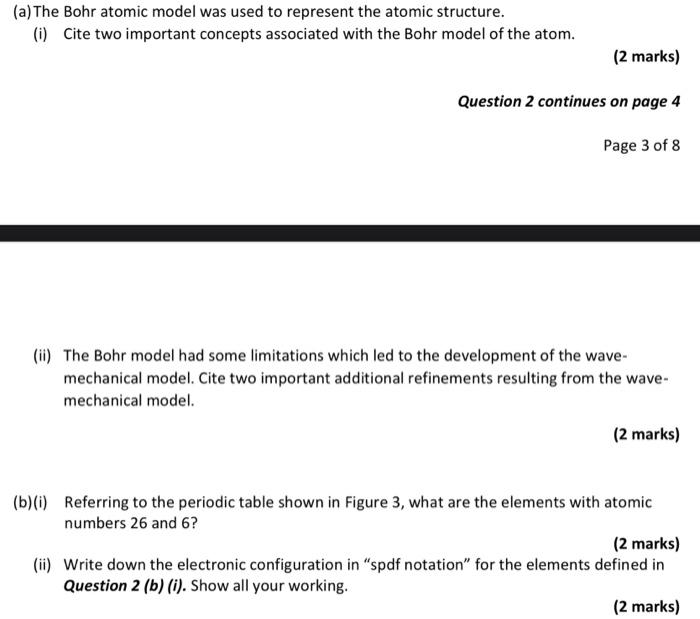 (a) The Bohr atomic model was used to represent the atomic structure.

(i) Cite two important concepts associated with the Bohr model of the atom.

(2 marks)

Question 2 continues on page 4

Page 3 of 8

(ii) The Bohr model had some limitations which led to the development of the wave-mechanical model. Cite two important additional refinements resulting from the wave-mechanical model.

(2 marks)

(b)(i) Referring to the periodic table shown in Figure 3, what are the elements with atomic numbers 26 and 6?

(2 marks)

(ii) Write down the electronic configuration in "spdf notation" for the elements defined in Question 2 (b) (i). Show all your working.

(2 marks)